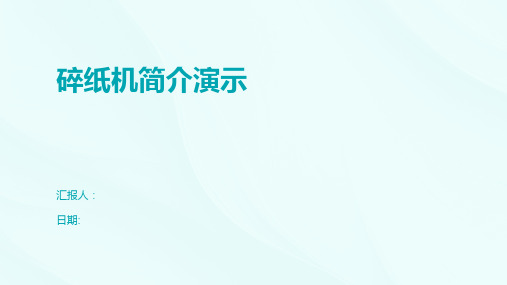 碎纸机简介演示

汇报人：

日期: